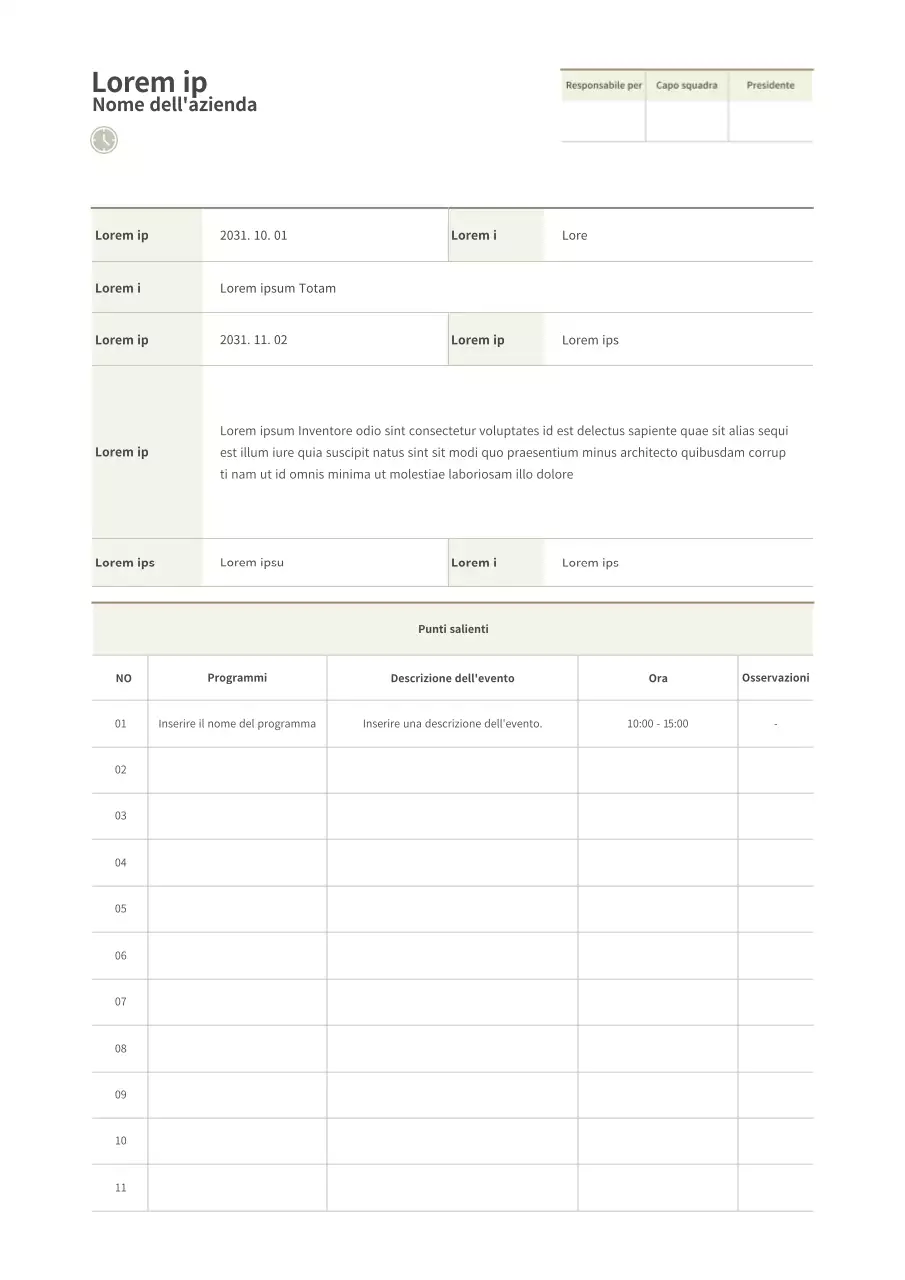 Lorem ip
Nome dell'azienda

| Responsabile per | Capo squadra | Presidente |
|---|---|---|
| | | |

| Lorem ip | 2031. 10. 01 | Lorem i | Lore |
|---|---|---|---|
| Lorem i | Lorem ipsum Totam | | |
| Lorem ip | 2031. 11. 02 | Lorem ip | Lorem ips |
| Lorem ip | Lorem ipsum Inventore odio sint consectetur voluptates id est delectus sapiente quae sit alias sequi est illum iure quia suscipit natus sint sit modi quo praesentium minus architecto quibusdam corrup ti nam ut id omnis minima ut molestiae laboriosam illo dolore | | |
| Lorem ips | Lorem ipsu | Lorem i | Lorem ips |

Punti salienti

| NO | Programmi | Descrizione dell'evento | Ora | Osservazioni |
|---|---|---|---|---|
| 01 | Inserire il nome del programma | Inserire una descrizione dell'evento. | 10:00 - 15:00 | - |
| 02 | | | | |
| 03 | | | | |
| 04 | | | | |
| 05 | | | | |
| 06 | | | | |
| 07 | | | | |
| 08 | | | | |
| 09 | | | | |
| 10 | | | | |
| 11 | | | | |